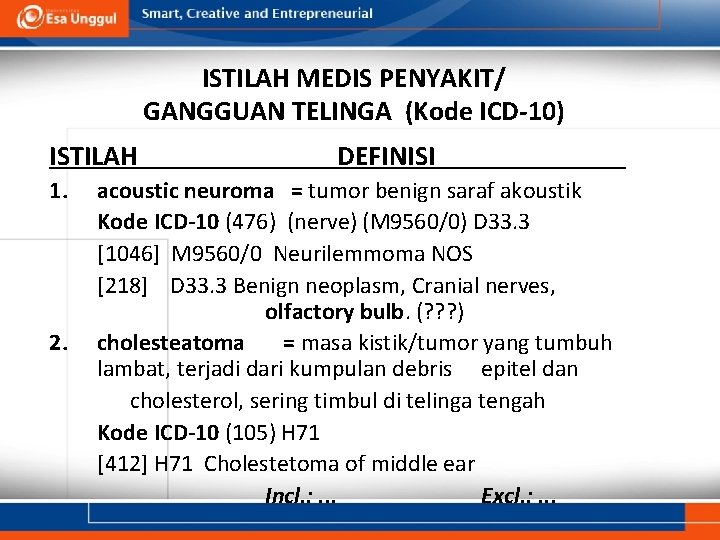 Esa Unggul Smart, Creative and Entrepreneurial

ISTILAH MEDIS PENYAKIT/ GANGGUAN TELINGA (Kode ICD-10)

ISTILAH DEFINISI

1. acoustic neuroma = tumor benign saraf akoustik
Kode ICD-10 (476) (nerve) (M9560/0) D33.3
[1046] M9560/0 Neurilemmoma NOS
[218] D33.3 Benign neoplasm, Cranial nerves, olfactory bulb. (???)

2. cholesteatoma = masa kistik/tumor yang tumbuh lambat, terjadi dari kumpulan debris epitel dan cholesterol, sering timbul di telinga tengah
Kode ICD-10 (105) H71
[412] H71 Cholestetoma of middle ear
Incl.: ... Excl.: ...